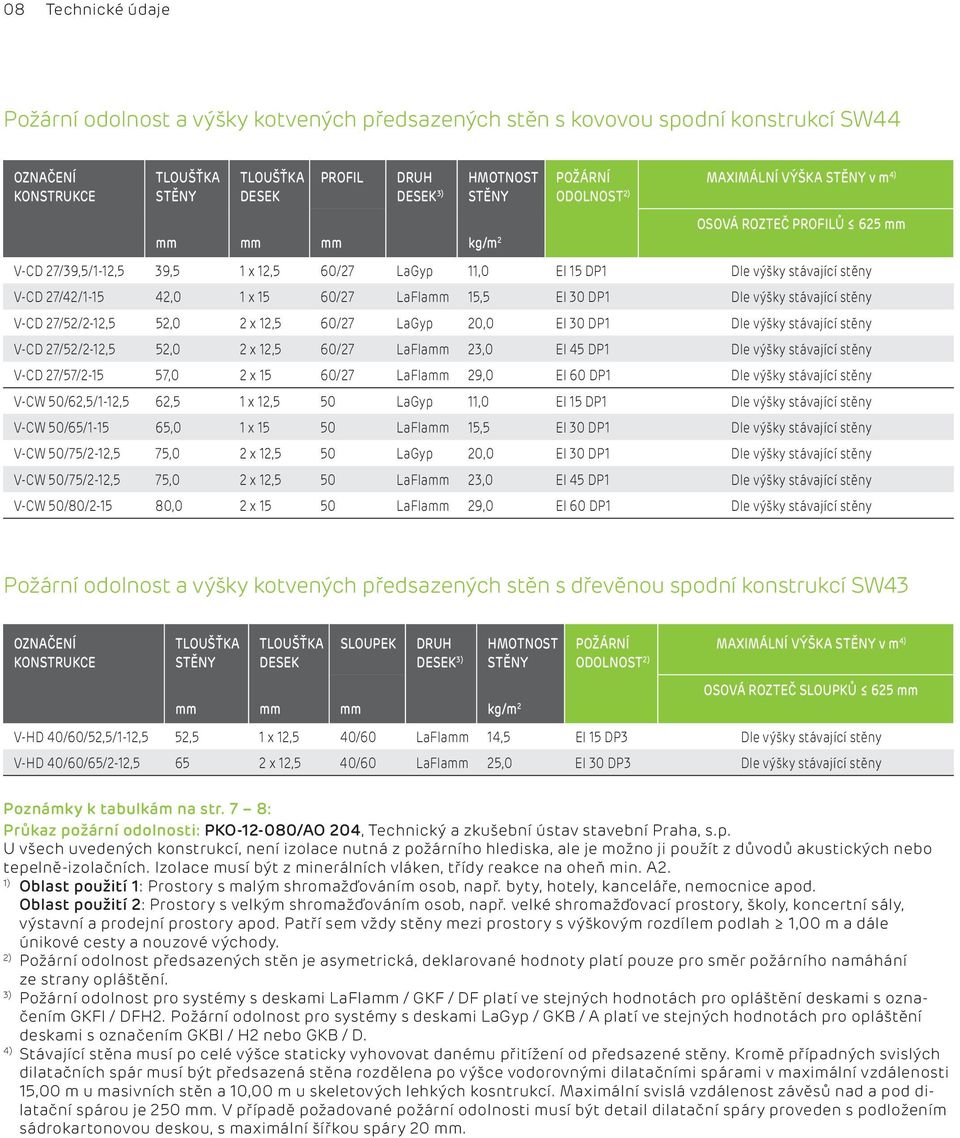 08 Technické údaje

Požární odolnost a výšky kotvených předsazených stěn s kovovou spodní konstrukcí SW44

| OZNAČENÍ KONSTRUKCE | TLOUŠŤKA STĚNY mm | TLOUŠŤKA DESEK mm | PROFIL mm | DRUH DESEK$^{3)}$ | HMOTNOST STĚNY kg/m$^2$ | POŽÁRNÍ ODOLNOST$^{2)}$ | MAXIMÁLNÍ VÝŠKA STĚNY v m$^{4)}$ OSOVÁ ROZTEČ PROFILŮ ≤ 625 mm |
|---|---|---|---|---|---|---|---|
| V-CD 27/39,5/1-12,5 | 39,5 | 1 x 12,5 | 60/27 | LaGyp | 11,0 | EI 15 DP1 | Dle výšky stávající stěny |
| V-CD 27/42/1-15 | 42,0 | 1 x 15 | 60/27 | LaFlamm | 15,5 | EI 30 DP1 | Dle výšky stávající stěny |
| V-CD 27/52/2-12,5 | 52,0 | 2 x 12,5 | 60/27 | LaGyp | 20,0 | EI 30 DP1 | Dle výšky stávající stěny |
| V-CD 27/52/2-12,5 | 52,0 | 2 x 12,5 | 60/27 | LaFlamm | 23,0 | EI 45 DP1 | Dle výšky stávající stěny |
| V-CD 27/57/2-15 | 57,0 | 2 x 15 | 60/27 | LaFlamm | 29,0 | EI 60 DP1 | Dle výšky stávající stěny |
| V-CW 50/62,5/1-12,5 | 62,5 | 1 x 12,5 | 50 | LaGyp | 11,0 | EI 15 DP1 | Dle výšky stávající stěny |
| V-CW 50/65/1-15 | 65,0 | 1 x 15 | 50 | LaFlamm | 15,5 | EI 30 DP1 | Dle výšky stávající stěny |
| V-CW 50/75/2-12,5 | 75,0 | 2 x 12,5 | 50 | LaGyp | 20,0 | EI 30 DP1 | Dle výšky stávající stěny |
| V-CW 50/75/2-12,5 | 75,0 | 2 x 12,5 | 50 | LaFlamm | 23,0 | EI 45 DP1 | Dle výšky stávající stěny |
| V-CW 50/80/2-15 | 80,0 | 2 x 15 | 50 | LaFlamm | 29,0 | EI 60 DP1 | Dle výšky stávající stěny |

Požární odolnost a výšky kotvených předsazených stěn s dřevěnou spodní konstrukcí SW43

| OZNAČENÍ KONSTRUKCE | TLOUŠŤKA STĚNY mm | TLOUŠŤKA DESEK mm | SLOUPEK mm | DRUH DESEK$^{3)}$ | HMOTNOST STĚNY kg/m$^2$ | POŽÁRNÍ ODOLNOST$^{2)}$ | MAXIMÁLNÍ VÝŠKA STĚNY v m$^{4)}$ OSOVÁ ROZTEČ SLOUPKŮ ≤ 625 mm |
|---|---|---|---|---|---|---|---|
| V-HD 40/60/52,5/1-12,5 | 52,5 | 1 x 12,5 | 40/60 | LaFlamm | 14,5 | EI 15 DP3 | Dle výšky stávající stěny |
| V-HD 40/60/65/2-12,5 | 65 | 2 x 12,5 | 40/60 | LaFlamm | 25,0 | EI 30 DP3 | Dle výšky stávající stěny |

Poznámky k tabulkám na str. 7 – 8:
Průkaz požární odolnosti: PKO-12-080/AO 204, Technický a zkušební ústav stavební Praha, s.p.
U všech uvedených konstrukcí, není izolace nutná z požárního hlediska, ale je možno ji použít z důvodů akustických nebo tepelně-izolačních. Izolace musí být z minerálních vláken, třídy reakce na oheň min. A2.
$^{1)}$ Oblast použití 1: Prostory s malým shromažďováním osob, např. byty, hotely, kanceláře, nemocnice apod.
Oblast použití 2: Prostory s velkým shromažďováním osob, např. velké shromažďovací prostory, školy, koncertní sály, výstavní a prodejní prostory apod. Patří sem vždy stěny mezi prostory s výškovým rozdílem podlah ≥ 1,00 m a dále únikové cesty a nouzové východy.
$^{2)}$ Požární odolnost předsazených stěn je asymetrická, deklarované hodnoty platí pouze pro směr požárního namáhání ze strany opláštění.
$^{3)}$ Požární odolnost pro systémy s deskami LaFlamm / GKF / DF platí ve stejných hodnotách pro opláštění deskami s označením GKFI / DFH2. Požární odolnost pro systémy s deskami LaGyp / GKB / A platí ve stejných hodnotách pro opláštění deskami s označením GKBI / H2 nebo GKB / D.
$^{4)}$ Stávající stěna musí po celé výšce staticky vyhovovat danému přitížení od předsazené stěny. Kromě případných svislých dilatačních spár musí být předsazená stěna rozdělena po výšce vodorovnými dilatačními spárami v maximální vzdálenosti 15,00 m u masivních stěn a 10,00 m u skeletových lehkých konstrukcí. Maximální svislá vzdálenost závěsů nad a pod dilatační spárou je 250 mm. V případě požadované požární odolnosti musí být detail dilatační spáry proveden s podložením sádrokartonovou deskou, s maximální šířkou spáry 20 mm.